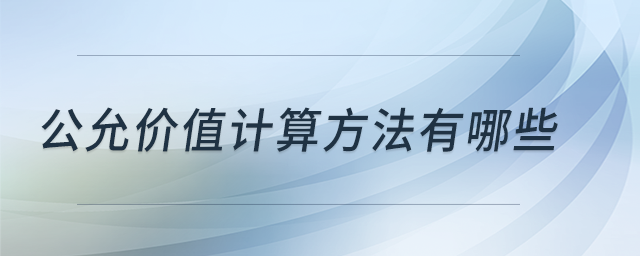 公允价值计算方法有哪些